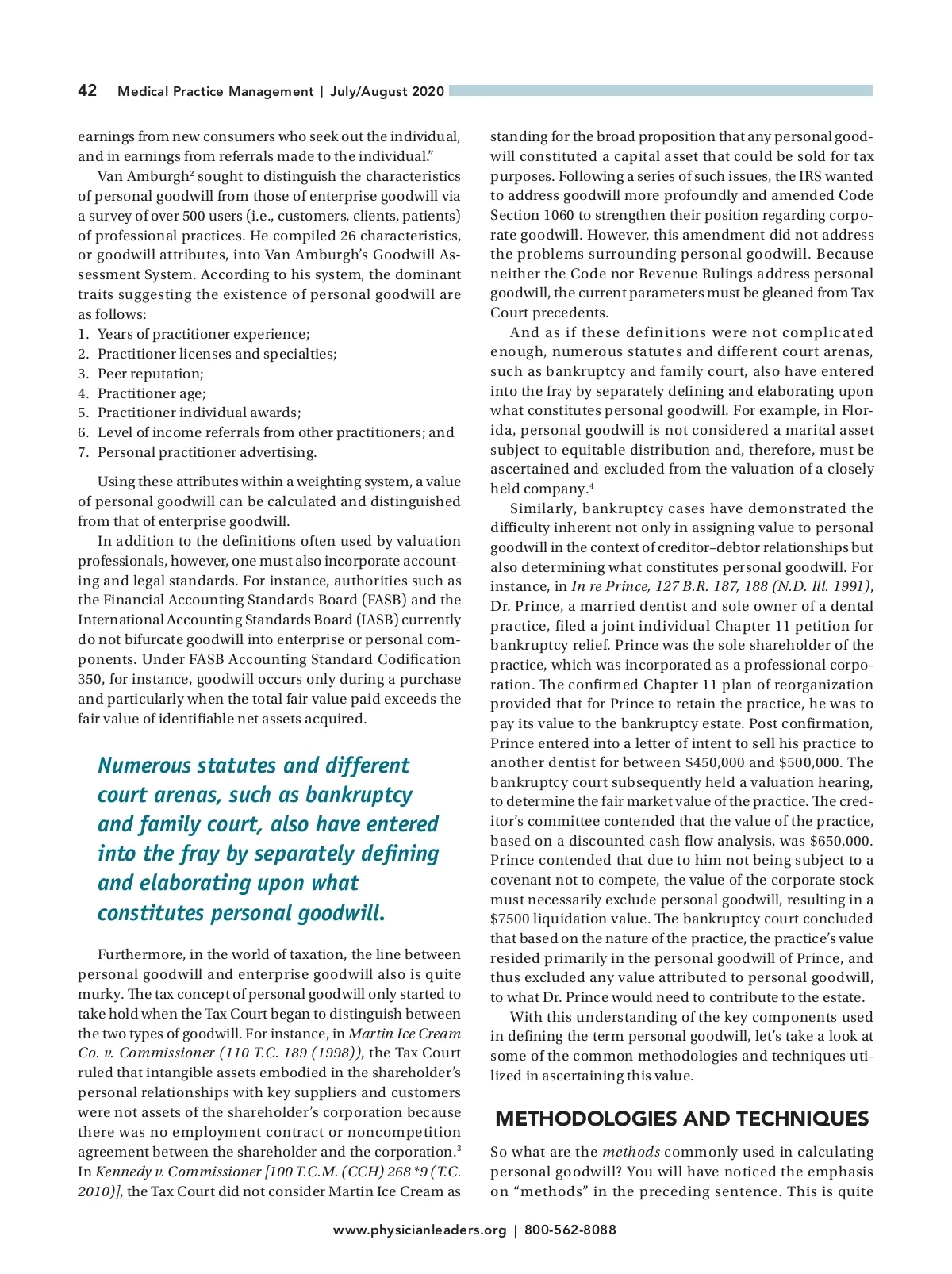 42 Medical Practice Management | July/August 2020

earnings from new consumers who seek out the individual, and in earnings from referrals made to the individual."

Van Amburgh$^2$ sought to distinguish the characteristics of personal goodwill from those of enterprise goodwill via a survey of over 500 users (i.e., customers, clients, patients) of professional practices. He compiled 26 characteristics, or goodwill attributes, into Van Amburgh's Goodwill Assessment System. According to his system, the dominant traits suggesting the existence of personal goodwill are as follows:
1. Years of practitioner experience;
2. Practitioner licenses and specialties;
3. Peer reputation;
4. Practitioner age;
5. Practitioner individual awards;
6. Level of income referrals from other practitioners; and
7. Personal practitioner advertising.

Using these attributes within a weighting system, a value of personal goodwill can be calculated and distinguished from that of enterprise goodwill.

In addition to the definitions often used by valuation professionals, however, one must also incorporate accounting and legal standards. For instance, authorities such as the Financial Accounting Standards Board (FASB) and the International Accounting Standards Board (IASB) currently do not bifurcate goodwill into enterprise or personal components. Under FASB Accounting Standard Codification 350, for instance, goodwill occurs only during a purchase and particularly when the total fair value paid exceeds the fair value of identifiable net assets acquired.

Numerous statutes and different court arenas, such as bankruptcy and family court, also have entered into the fray by separately defining and elaborating upon what constitutes personal goodwill.

Furthermore, in the world of taxation, the line between personal goodwill and enterprise goodwill also is quite murky. The tax concept of personal goodwill only started to take hold when the Tax Court began to distinguish between the two types of goodwill. For instance, in Martin Ice Cream Co. v. Commissioner (110 T.C. 189 (1998)), the Tax Court ruled that intangible assets embodied in the shareholder's personal relationships with key suppliers and customers were not assets of the shareholder's corporation because there was no employment contract or noncompetition agreement between the shareholder and the corporation.$^3$ In Kennedy v. Commissioner [100 T.C.M. (CCH) 268 *9 (T.C. 2010)], the Tax Court did not consider Martin Ice Cream as standing for the broad proposition that any personal goodwill constituted a capital asset that could be sold for tax purposes. Following a series of such issues, the IRS wanted to address goodwill more profoundly and amended Code Section 1060 to strengthen their position regarding corporate goodwill. However, this amendment did not address the problems surrounding personal goodwill. Because neither the Code nor Revenue Rulings address personal goodwill, the current parameters must be gleaned from Tax Court precedents.

And as if these definitions were not complicated enough, numerous statutes and different court arenas, such as bankruptcy and family court, also have entered into the fray by separately defining and elaborating upon what constitutes personal goodwill. For example, in Florida, personal goodwill is not considered a marital asset subject to equitable distribution and, therefore, must be ascertained and excluded from the valuation of a closely held company.$^4$

Similarly, bankruptcy cases have demonstrated the difficulty inherent not only in assigning value to personal goodwill in the context of creditor–debtor relationships but also determining what constitutes personal goodwill. For instance, in In re Prince, 127 B.R. 187, 188 (N.D. Ill. 1991), Dr. Prince, a married dentist and sole owner of a dental practice, filed a joint individual Chapter 11 petition for bankruptcy relief. Prince was the sole shareholder of the practice, which was incorporated as a professional corporation. The confirmed Chapter 11 plan of reorganization provided that for Prince to retain the practice, he was to pay its value to the bankruptcy estate. Post confirmation, Prince entered into a letter of intent to sell his practice to another dentist for between $450,000 and $500,000. The bankruptcy court subsequently held a valuation hearing, to determine the fair market value of the practice. The creditor's committee contended that the value of the practice, based on a discounted cash flow analysis, was $650,000. Prince contended that due to him not being subject to a covenant not to compete, the value of the corporate stock must necessarily exclude personal goodwill, resulting in a $7500 liquidation value. The bankruptcy court concluded that based on the nature of the practice, the practice's value resided primarily in the personal goodwill of Prince, and thus excluded any value attributed to personal goodwill, to what Dr. Prince would need to contribute to the estate.

With this understanding of the key components used in defining the term personal goodwill, let's take a look at some of the common methodologies and techniques utilized in ascertaining this value.

METHODOLOGIES AND TECHNIQUES

So what are the methods commonly used in calculating personal goodwill? You will have noticed the emphasis on "methods" in the preceding sentence. This is quite

www.physicianleaders.org | 800-562-8088